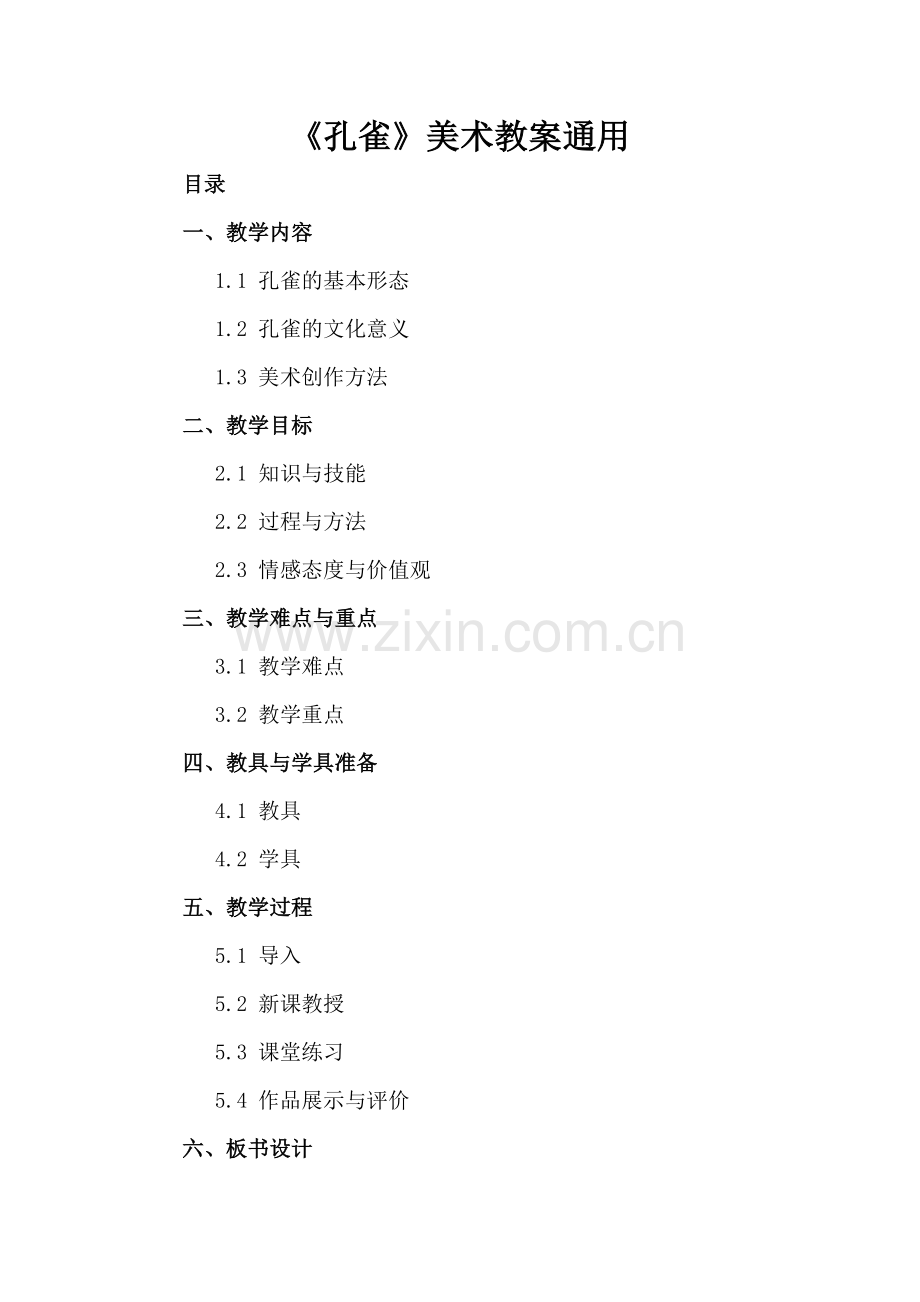 《孔雀》美术教案通用

目录

一、教学内容

1.1 孔雀的基本形态

1.2 孔雀的文化意义

1.3 美术创作方法

二、教学目标

2.1 知识与技能

2.2 过程与方法

2.3 情感态度与价值观

三、教学难点与重点

3.1 教学难点

3.2 教学重点

四、教具与学具准备

4.1 教具

4.2 学具

五、教学过程

5.1 导入

5.2 新课教授

5.3 课堂练习

5.4 作品展示与评价

六、板书设计

www.zixin.com.cn